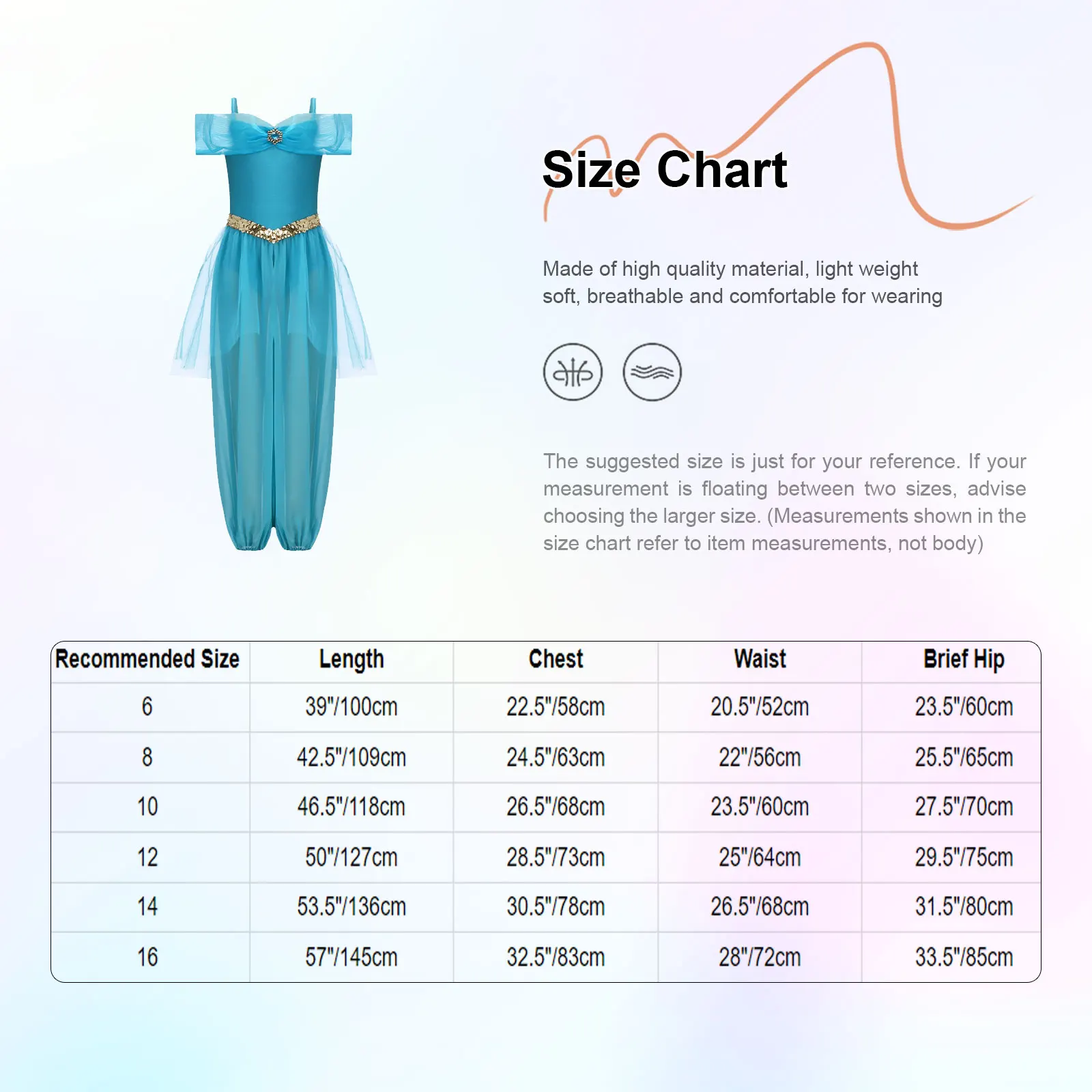 Size Chart

Made of high quality material, light weight soft, breathable and comfortable for wearing

The suggested size is just for your reference. If your measurement is floating between two sizes, advise choosing the larger size. (Measurements shown in the size chart refer to item measurements, not body)

| Recommended Size | Length | Chest | Waist | Brief Hip |
|---|---|---|---|---|
| 6 | 39"/100cm | 22.5"/58cm | 20.5"/52cm | 23.5"/60cm |
| 8 | 42.5"/109cm | 24.5"/63cm | 22"/56cm | 25.5"/65cm |
| 10 | 46.5"/118cm | 26.5"/68cm | 23.5"/60cm | 27.5"/70cm |
| 12 | 50"/127cm | 28.5"/73cm | 25"/64cm | 29.5"/75cm |
| 14 | 53.5"/136cm | 30.5"/78cm | 26.5"/68cm | 31.5"/80cm |
| 16 | 57"/145cm | 32.5"/83cm | 28"/72cm | 33.5"/85cm |